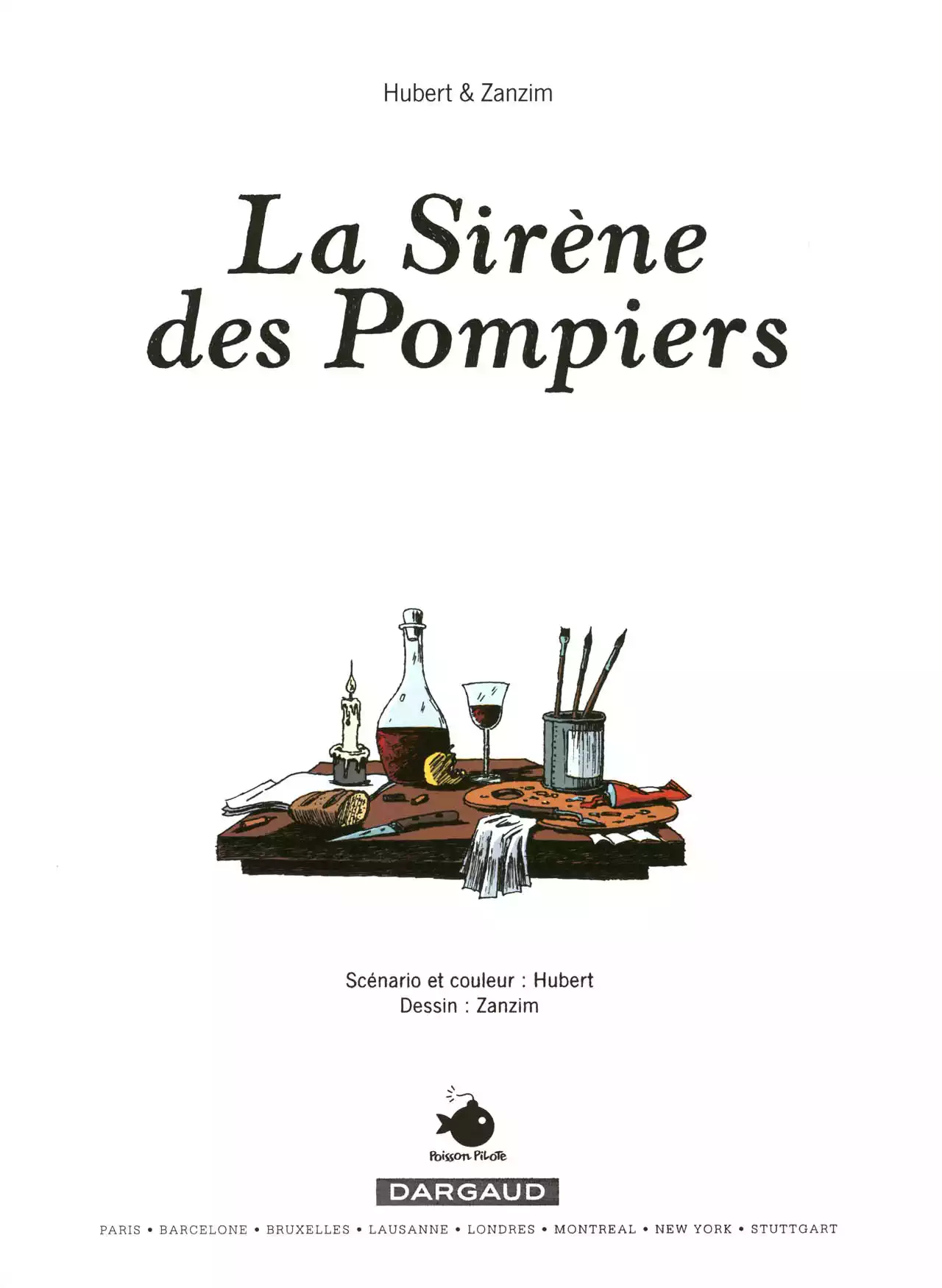 Hubert & Zanzim

La Sirène
des Pompiers

Scénario et couleur : Hubert
Dessin : Zanzim

Poisson Pilote

DARGAUD

PARIS • BARCELONE • BRUXELLES • LAUSANNE • LONDRES • MONTREAL • NEW YORK • STUTTGART